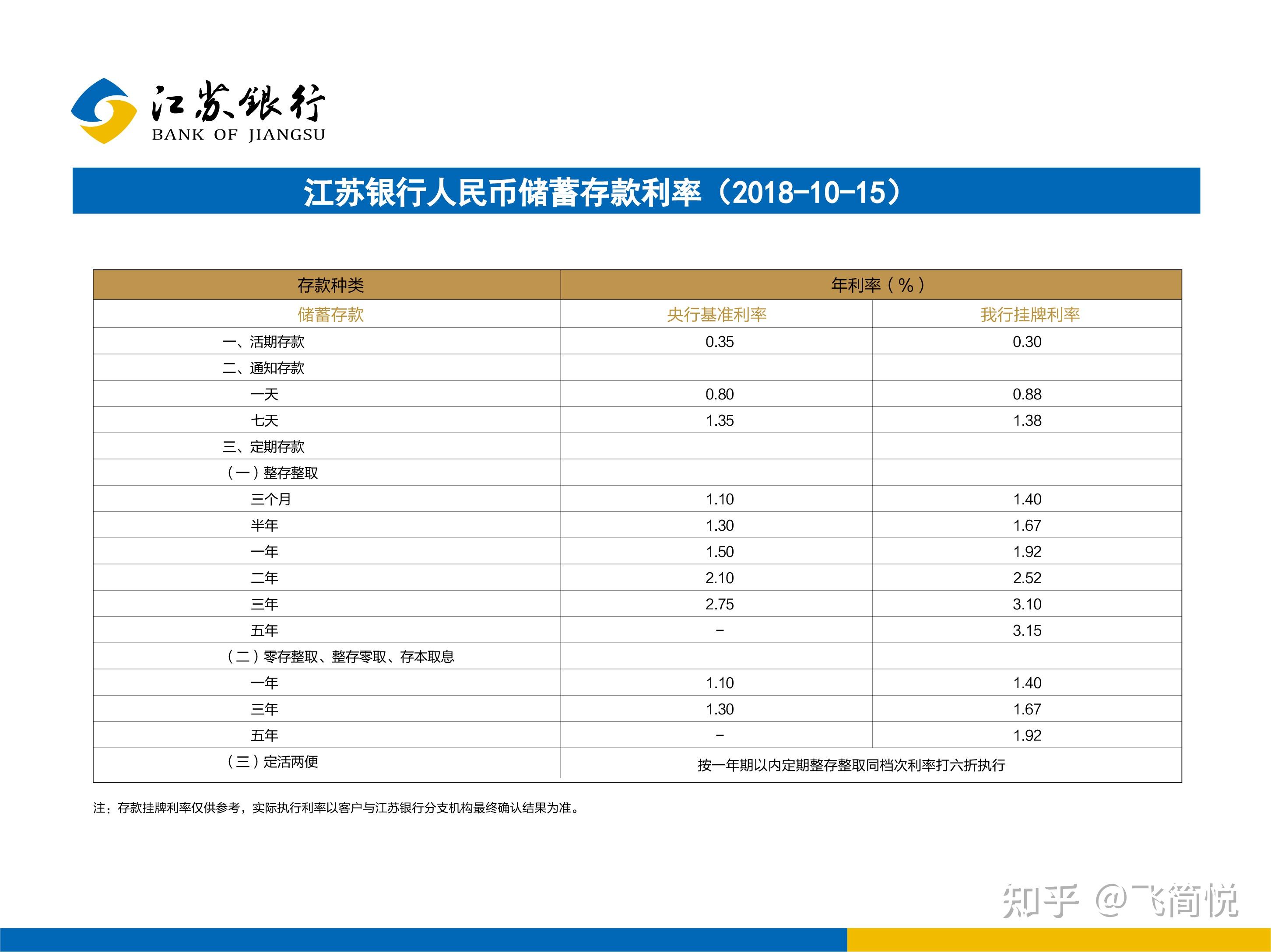 江苏银行
BANK OF JIANGSU

江苏银行人民币储蓄存款利率（2018-10-15）

| 存款种类 | 年利率（%） | |
|---|---|---|
| 储蓄存款 | 央行基准利率 | 我行挂牌利率 |
| 一、活期存款 | 0.35 | 0.30 |
| 二、通知存款 | | |
| 一天 | 0.80 | 0.88 |
| 七天 | 1.35 | 1.38 |
| 三、定期存款 | | |
| （一）整存整取 | | |
| 三个月 | 1.10 | 1.40 |
| 半年 | 1.30 | 1.67 |
| 一年 | 1.50 | 1.92 |
| 二年 | 2.10 | 2.52 |
| 三年 | 2.75 | 3.10 |
| 五年 | - | 3.15 |
| （二）零存整取、整存零取、存本取息 | | |
| 一年 | 1.10 | 1.40 |
| 三年 | 1.30 | 1.67 |
| 五年 | - | 1.92 |
| （三）定活两便 | 按一年期以内定期整存整取同档次利率打六折执行 | |

注：存款挂牌利率仅供参考，实际执行利率以客户与江苏银行分支机构最终确认结果为准。

知乎 @飞简悦